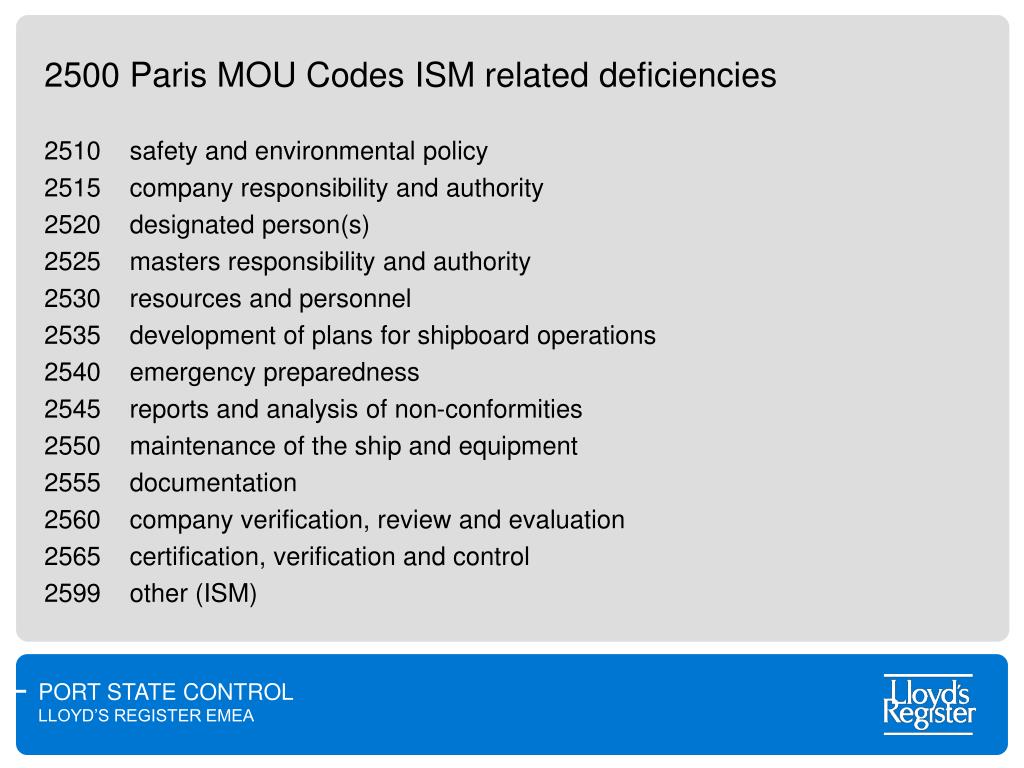 2500 Paris MOU Codes ISM related deficiencies

2510 safety and environmental policy
2515 company responsibility and authority
2520 designated person(s)
2525 masters responsibility and authority
2530 resources and personnel
2535 development of plans for shipboard operations
2540 emergency preparedness
2545 reports and analysis of non-conformities
2550 maintenance of the ship and equipment
2555 documentation
2560 company verification, review and evaluation
2565 certification, verification and control
2599 other (ISM)

PORT STATE CONTROL
LLOYD'S REGISTER EMEA

Lloyd's Register